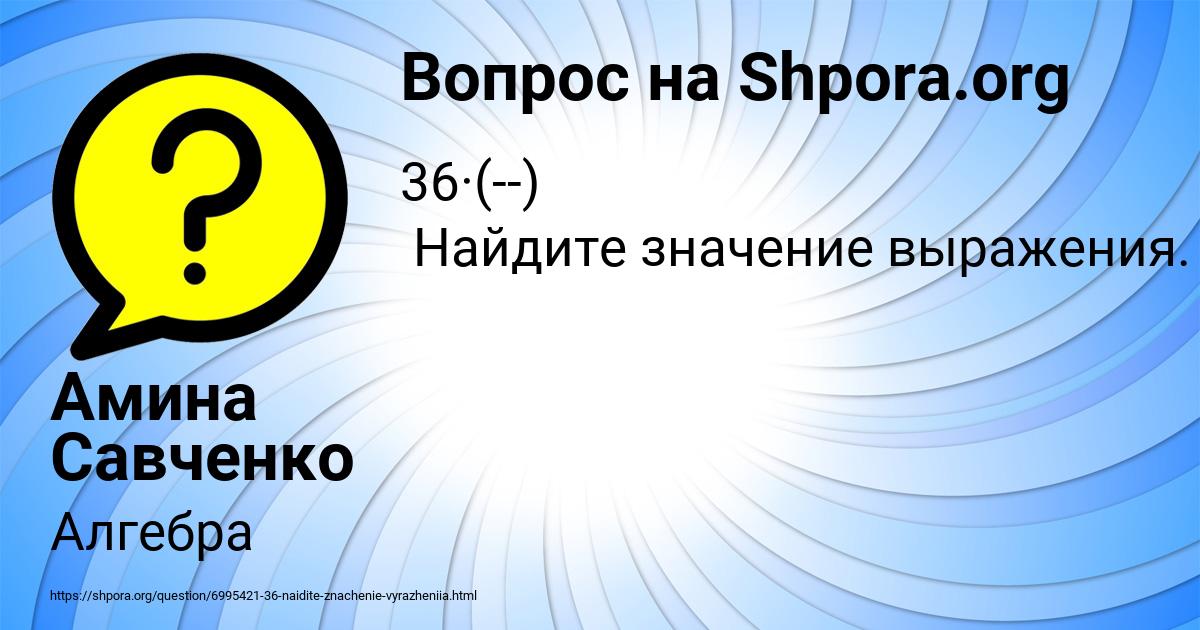 Вопрос на Shpora.org

36·(--)
Найдите значение выражения.

Амина Савченко

Алгебра

https://shpora.org/question/6995421-36-naidite-znachenie-vyrazheniia.html